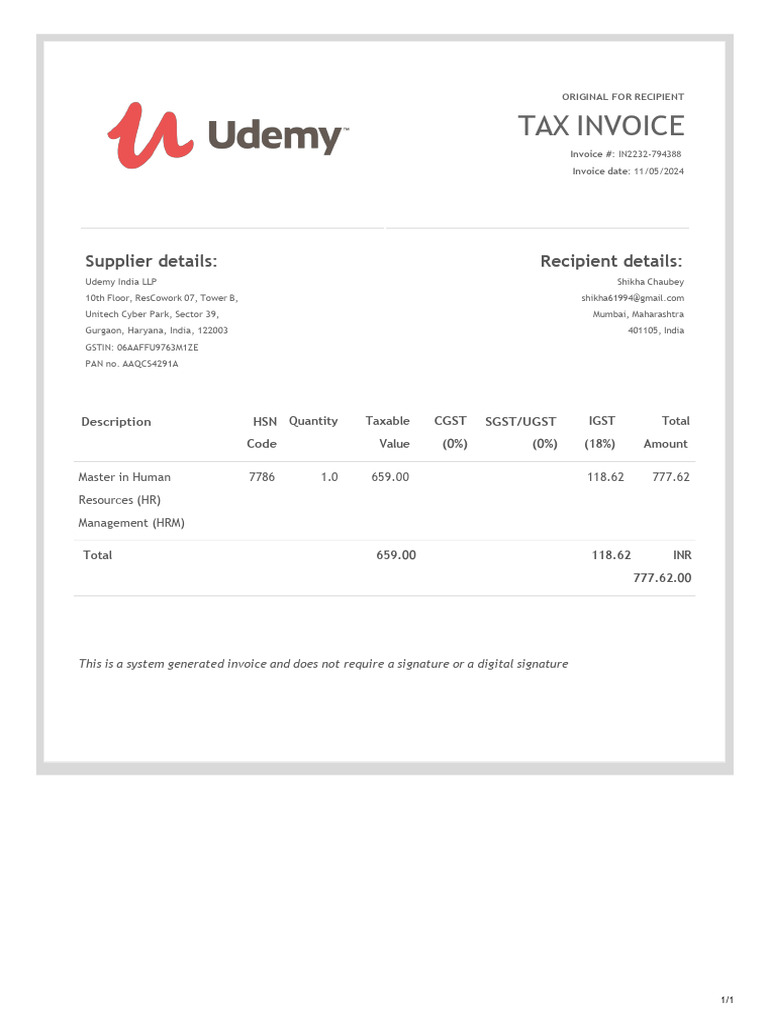 Udemy

ORIGINAL FOR RECIPIENT

TAX INVOICE

Invoice #: IN2232-794388
Invoice date: 11/05/2024

Supplier details:
Udemy India LLP
10th Floor, ResCowork 07, Tower B,
Unitech Cyber Park, Sector 39,
Gurgaon, Haryana, India, 122003
GSTIN: 06AAFFU9763M1ZE
PAN no. AAQCS4291A

Recipient details:
Shikha Chaubey
shikha61994@gmail.com
Mumbai, Maharashtra
401105, India

| Description | HSN Code | Quantity | Taxable Value | CGST (0%) | SGST/UGST (0%) | IGST (18%) | Total Amount |
|---|---|---|---|---|---|---|---|
| Master in Human Resources (HR) Management (HRM) | 7786 | 1.0 | 659.00 | | | 118.62 | 777.62 |
| Total | | | 659.00 | | | 118.62 | INR 777.62.00 |

This is a system generated invoice and does not require a signature or a digital signature

1/1